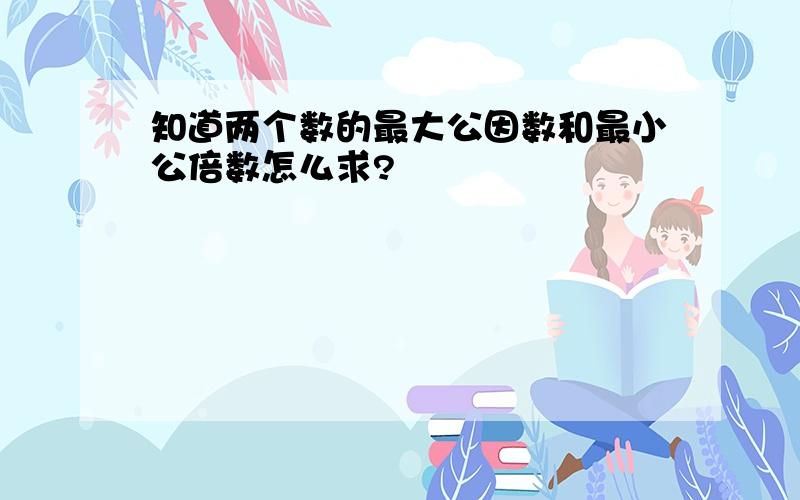 知道两个数的最大公因数和最小公倍数怎么求?